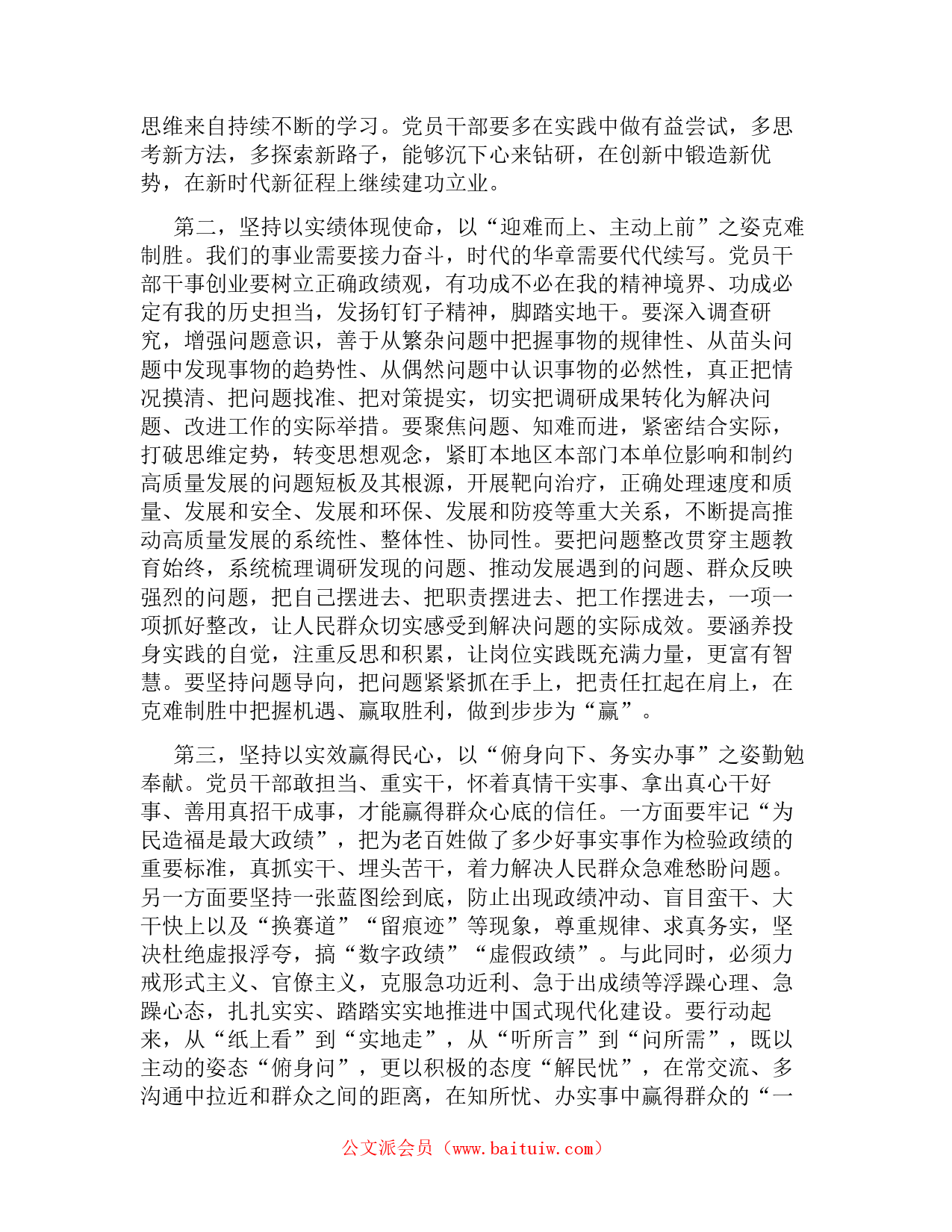 思维来自持续不断的学习。党员干部要多在实践中做有益尝试，多思考新方法，多探索新路子，能够沉下心来钻研，在创新中锻造新优势，在新时代新征程上继续建功立业。

第二，坚持以实绩体现使命，以“迎难而上、主动上前”之姿克难制胜。我们的事业需要接力奋斗，时代的华章需要代代续写。党员干部干事创业要树立正确政绩观，有功成不必在我的精神境界、功成必定有我的历史担当，发扬钉钉子精神，脚踏实地干。要深入调查研究，增强问题意识，善于从繁杂问题中把握事物的规律性、从苗头问题中发现事物的趋势性、从偶然问题中认识事物的必然性，真正把情况摸清、把问题找准、把对策提实，切实把调研成果转化为解决问题、改进工作的实际举措。要聚焦问题、知难而进，紧密结合实际，打破思维定势，转变思想观念，紧盯本地区本部门本单位影响和制约高质量发展的问题短板及其根源，开展靶向治疗，正确处理速度和质量、发展和安全、发展和环保、发展和防疫等重大关系，不断提高推动高质量发展的系统性、整体性、协同性。要把问题整改贯穿主题教育始终，系统梳理调研发现的问题、推动发展遇到的问题、群众反映强烈的问题，把自己摆进去、把职责摆进去、把工作摆进去，一项一项抓好整改，让人民群众切实感受到解决问题的实际成效。要涵养投身实践的自觉，注重反思和积累，让岗位实践既充满力量，更富有智慧。要坚持问题导向，把问题紧紧抓在手上，把责任扛起在肩上，在克难制胜中把握机遇、赢取胜利，做到步步为“赢”。

第三，坚持以实效赢得民心，以“俯身向下、务实办事”之姿勤勉奉献。党员干部敢担当、重实干，怀着真情干实事、拿出真心干好事、善用真招干成事，才能赢得群众心底的信任。一方面要牢记“为民造福是最大政绩”，把为老百姓做了多少好事实事作为检验政绩的重要标准，真抓实干、埋头苦干，着力解决人民群众急难愁盼问题。另一方面要坚持一张蓝图绘到底，防止出现政绩冲动、盲目蛮干、大干快上以及“换赛道”“留痕迹”等现象，尊重规律、求真务实，坚决杜绝虚报浮夸，搞“数字政绩”“虚假政绩”。与此同时，必须力戒形式主义、官僚主义，克服急功近利、急于出成绩等浮躁心理、急躁心态，扎扎实实、踏踏实实地推进中国式现代化建设。要行动起来，从“纸上看”到“实地走”，从“听所言”到“问所需”，既以主动的姿态“俯身问”，更以积极的态度“解民忧”，在常交流、多沟通中拉近和群众之间的距离，在知所忧、办实事中赢得群众的“一

公文派会员（www.baituiw.com）